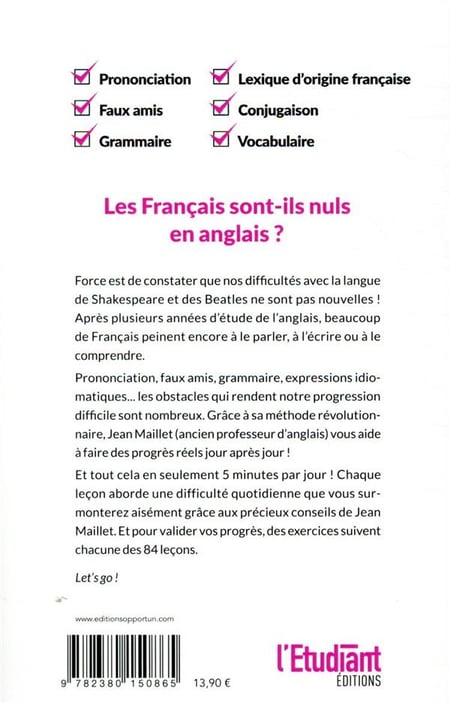 Prononciation
Faux amis
Grammaire
Lexique d'origine française
Conjugaison
Vocabulaire

Les Français sont-ils nuls en anglais ?

Force est de constater que nos difficultés avec la langue de Shakespeare et des Beatles ne sont pas nouvelles ! Après plusieurs années d'étude de l'anglais, beaucoup de Français peinent encore à le parler, à l'écrire ou à le comprendre.

Prononciation, faux amis, grammaire, expressions idiomatiques... les obstacles qui rendent notre progression difficile sont nombreux. Grâce à sa méthode révolutionnaire, Jean Maillet (ancien professeur d'anglais) vous aide à faire des progrès réels jour après jour !

Et tout cela en seulement 5 minutes par jour ! Chaque leçon aborde une difficulté quotidienne que vous surmonterez aisément grâce aux précieux conseils de Jean Maillet. Et pour valider vos progrès, des exercices suivent chacune des 84 leçons.

Let's go !

www.editionsopportun.com

9 782380 150865 13,90 €

l'Etudiant
ÉDITIONS